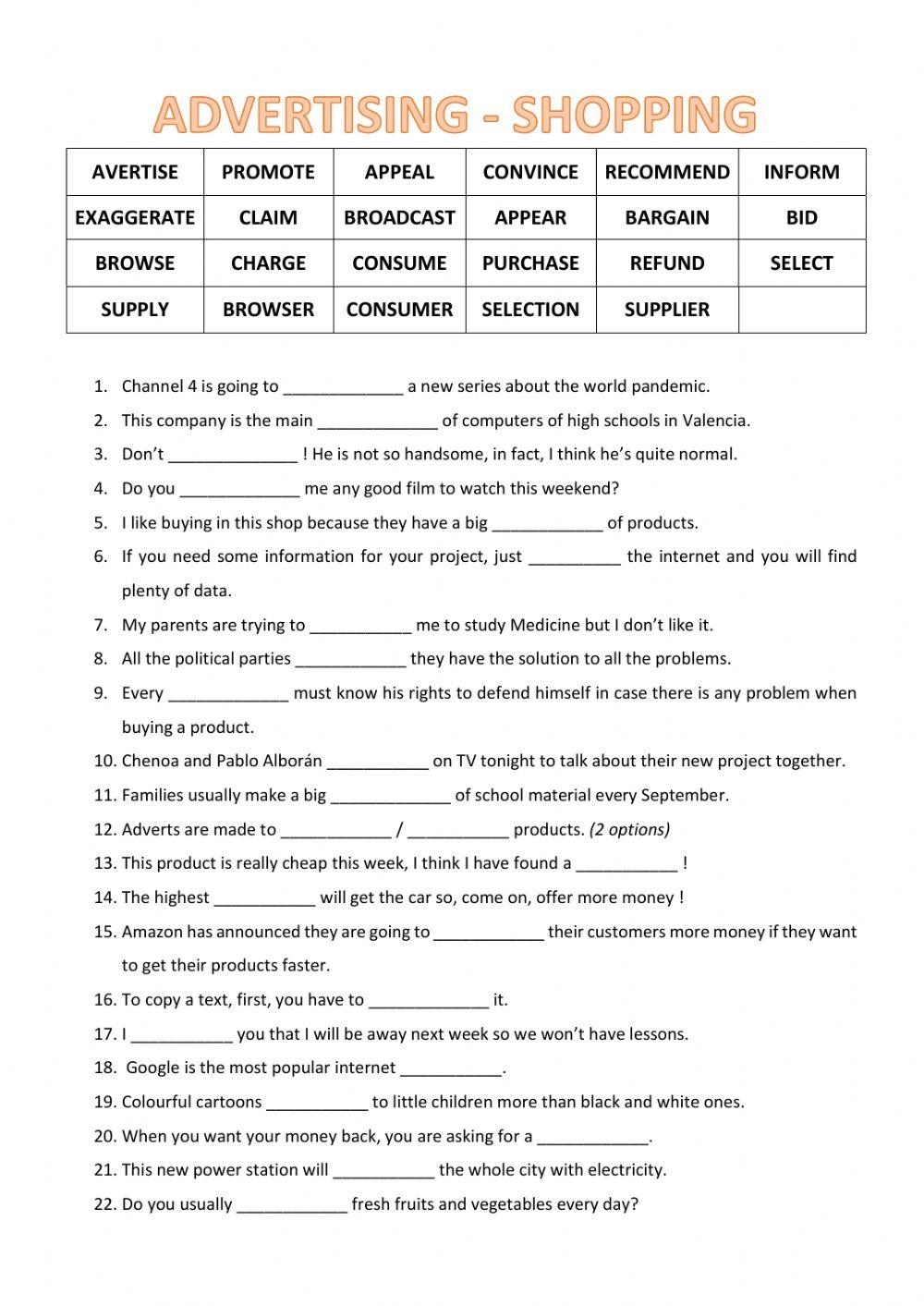 ADVERTISING - SHOPPING

| AVERTISE | PROMOTE | APPEAL | CONVINCE | RECOMMEND | INFORM |
|---|---|---|---|---|---|
| EXAGGERATE | CLAIM | BROADCAST | APPEAR | BARGAIN | BID |
| BROWSE | CHARGE | CONSUME | PURCHASE | REFUND | SELECT |
| SUPPLY | BROWSER | CONSUMER | SELECTION | SUPPLIER | |

1. Channel 4 is going to _____________ a new series about the world pandemic.
2. This company is the main _____________ of computers of high schools in Valencia.
3. Don't ______________ ! He is not so handsome, in fact, I think he's quite normal.
4. Do you _____________ me any good film to watch this weekend?
5. I like buying in this shop because they have a big ____________ of products.
6. If you need some information for your project, just __________ the internet and you will find plenty of data.
7. My parents are trying to ___________ me to study Medicine but I don't like it.
8. All the political parties ____________ they have the solution to all the problems.
9. Every _____________ must know his rights to defend himself in case there is any problem when buying a product.
10. Chenoa and Pablo Alborán ___________ on TV tonight to talk about their new project together.
11. Families usually make a big _____________ of school material every September.
12. Adverts are made to ____________ / ___________ products. (2 options)
13. This product is really cheap this week, I think I have found a ___________ !
14. The highest ___________ will get the car so, come on, offer more money !
15. Amazon has announced they are going to ____________ their customers more money if they want to get their products faster.
16. To copy a text, first, you have to _____________ it.
17. I ___________ you that I will be away next week so we won't have lessons.
18. Google is the most popular internet ___________.
19. Colourful cartoons ___________ to little children more than black and white ones.
20. When you want your money back, you are asking for a ____________.
21. This new power station will ___________ the whole city with electricity.
22. Do you usually ____________ fresh fruits and vegetables every day?